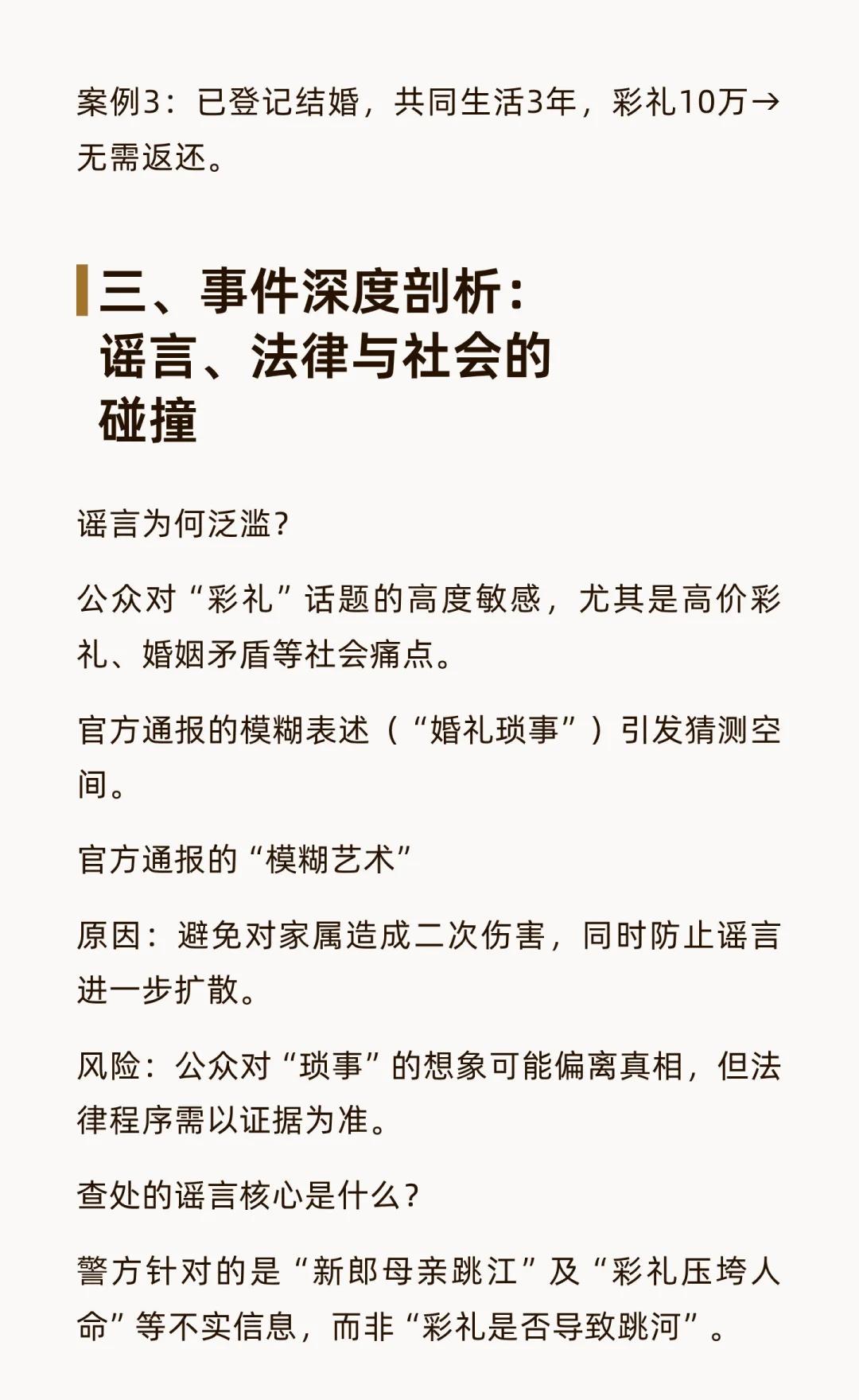 案例3：已登记结婚，共同生活3年，彩礼10万→无需返还。

三、事件深度剖析：谣言、法律与社会的碰撞

谣言为何泛滥？

公众对“彩礼”话题的高度敏感，尤其是高价彩礼、婚姻矛盾等社会痛点。

官方通报的模糊表述（“婚礼琐事”）引发猜测空间。

官方通报的“模糊艺术”

原因：避免对家属造成二次伤害，同时防止谣言进一步扩散。

风险：公众对“琐事”的想象可能偏离真相，但法律程序需以证据为准。

查处的谣言核心是什么？

警方针对的是“新郎母亲跳江”及“彩礼压垮人命”等不实信息，而非“彩礼是否导致跳河”。